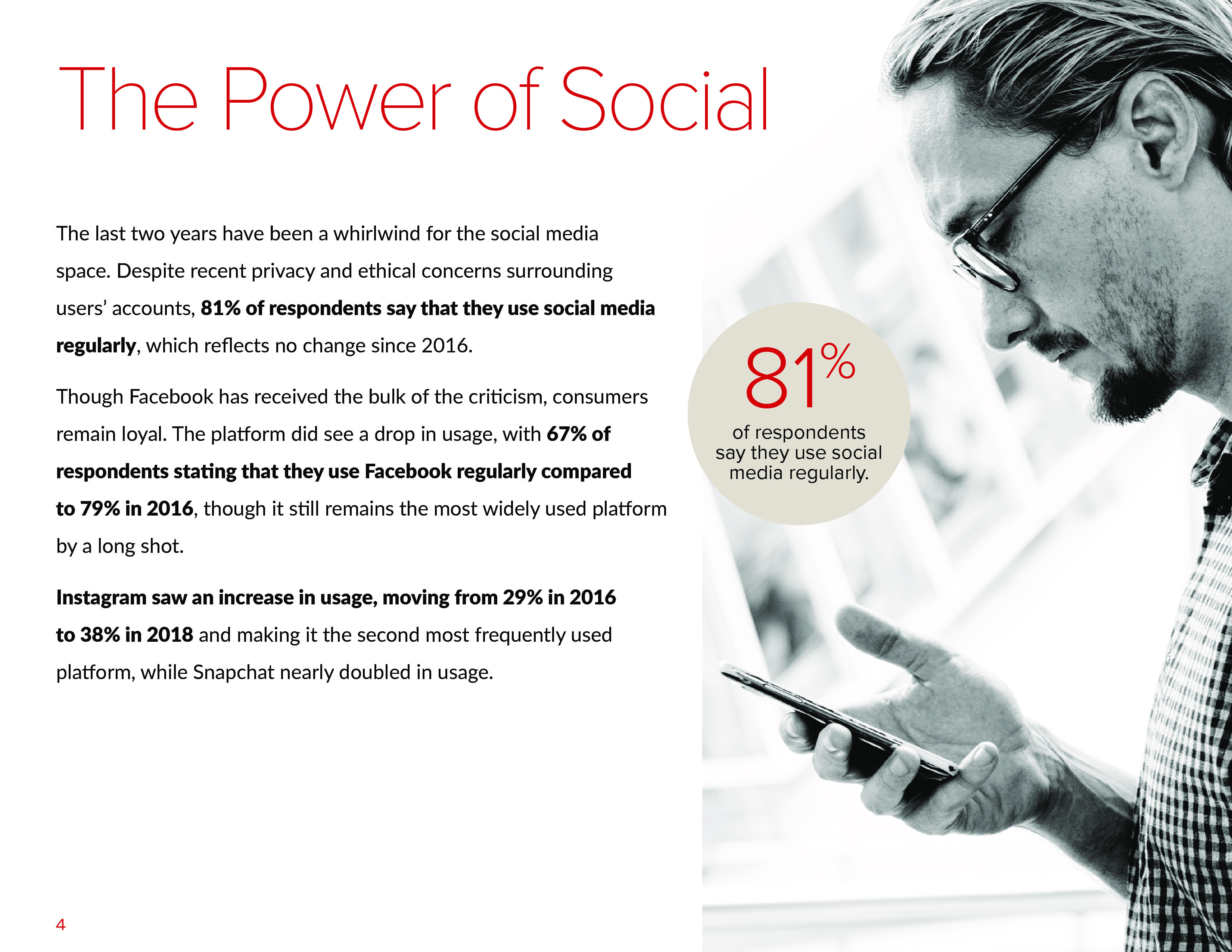 The Power of Social

The last two years have been a whirlwind for the social media space. Despite recent privacy and ethical concerns surrounding users' accounts, 81% of respondents say that they use social media regularly, which reflects no change since 2016.

Though Facebook has received the bulk of the criticism, consumers remain loyal. The platform did see a drop in usage, with 67% of respondents stating that they use Facebook regularly compared to 79% in 2016, though it still remains the most widely used platform by a long shot.

Instagram saw an increase in usage, moving from 29% in 2016 to 38% in 2018 and making it the second most frequently used platform, while Snapchat nearly doubled in usage.

81%
of respondents say they use social media regularly.

4